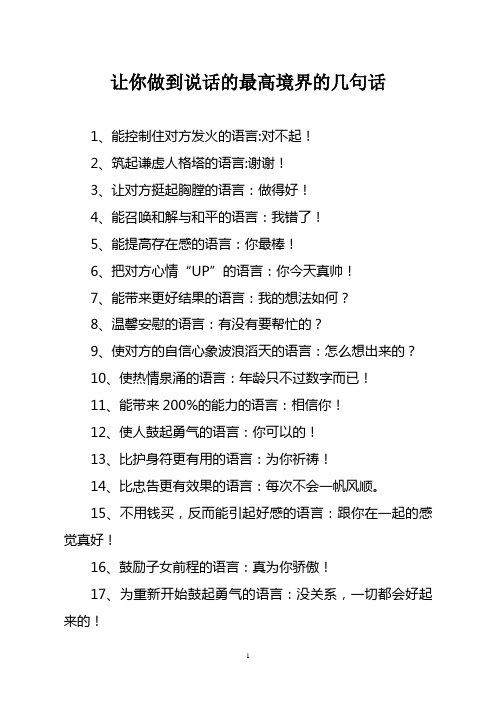 让你做到说话的最高境界的几句话

1、能控制住对方发火的语言:对不起！

2、筑起谦虚人格塔的语言:谢谢！

3、让对方挺起胸膛的语言：做得好！

4、能召唤和解与和平的语言：我错了！

5、能提高存在感的语言：你最棒！

6、把对方心情“UP”的语言：你今天真帅！

7、能带来更好结果的语言：我的想法如何？

8、温馨安慰的语言：有没有要帮忙的？

9、使对方的自信心象波浪滔天的语言：怎么想出来的？

10、使热情泉涌的语言：年龄只不过数字而已！

11、能带来 200%的能力的语言：相信你！

12、使人鼓起勇气的语言：你可以的！

13、比护身符更有用的语言：为你祈祷！

14、比忠告更有效果的语言：每次不会一帆风顺。

15、不用钱买，反而能引起好感的语言：跟你在一起的感觉真好！

16、鼓励子女前程的语言：真为你骄傲！

17、为重新开始鼓起勇气的语言：没关系，一切都会好起来的！

1